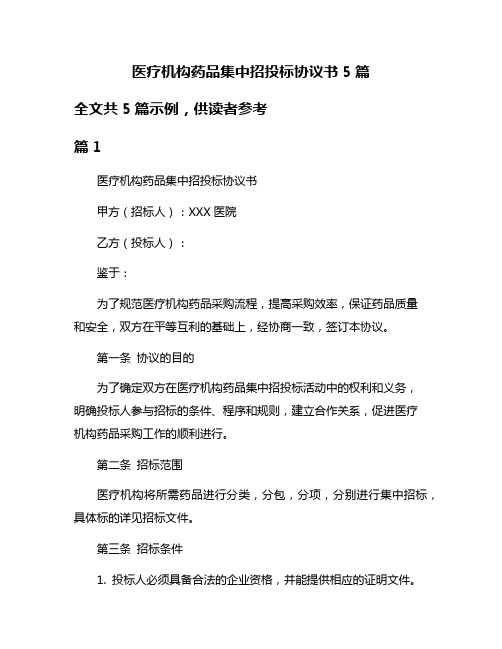 医疗机构药品集中招投标协议书 5 篇

全文共 5 篇示例，供读者参考

篇 1

医疗机构药品集中招投标协议书

甲方（招标人）：XXX 医院

乙方（投标人）：

鉴于：

为了规范医疗机构药品采购流程，提高采购效率，保证药品质量和安全，双方在平等互利的基础上，经协商一致，签订本协议。

第一条 协议的目的

为了确定双方在医疗机构药品集中招投标活动中的权利和义务，明确投标人参与招标的条件、程序和规则，建立合作关系，促进医疗机构药品采购工作的顺利进行。

第二条 招标范围

医疗机构将所需药品进行分类，分包，分项，分别进行集中招标，具体标的详见招标文件。

第三条 招标条件

1. 投标人必须具备合法的企业资格，并能提供相应的证明文件。